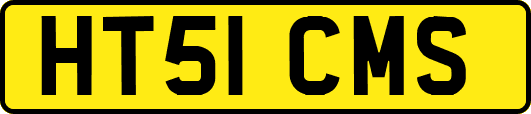 HT51 CMS